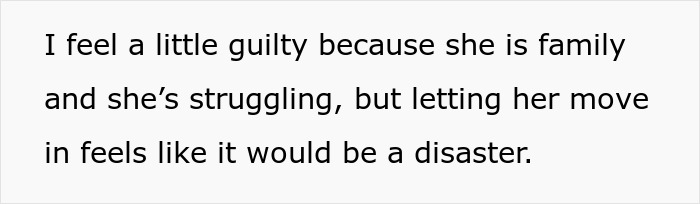 I feel a little guilty because she is family and she’s struggling, but letting her move in feels like it would be a disaster.